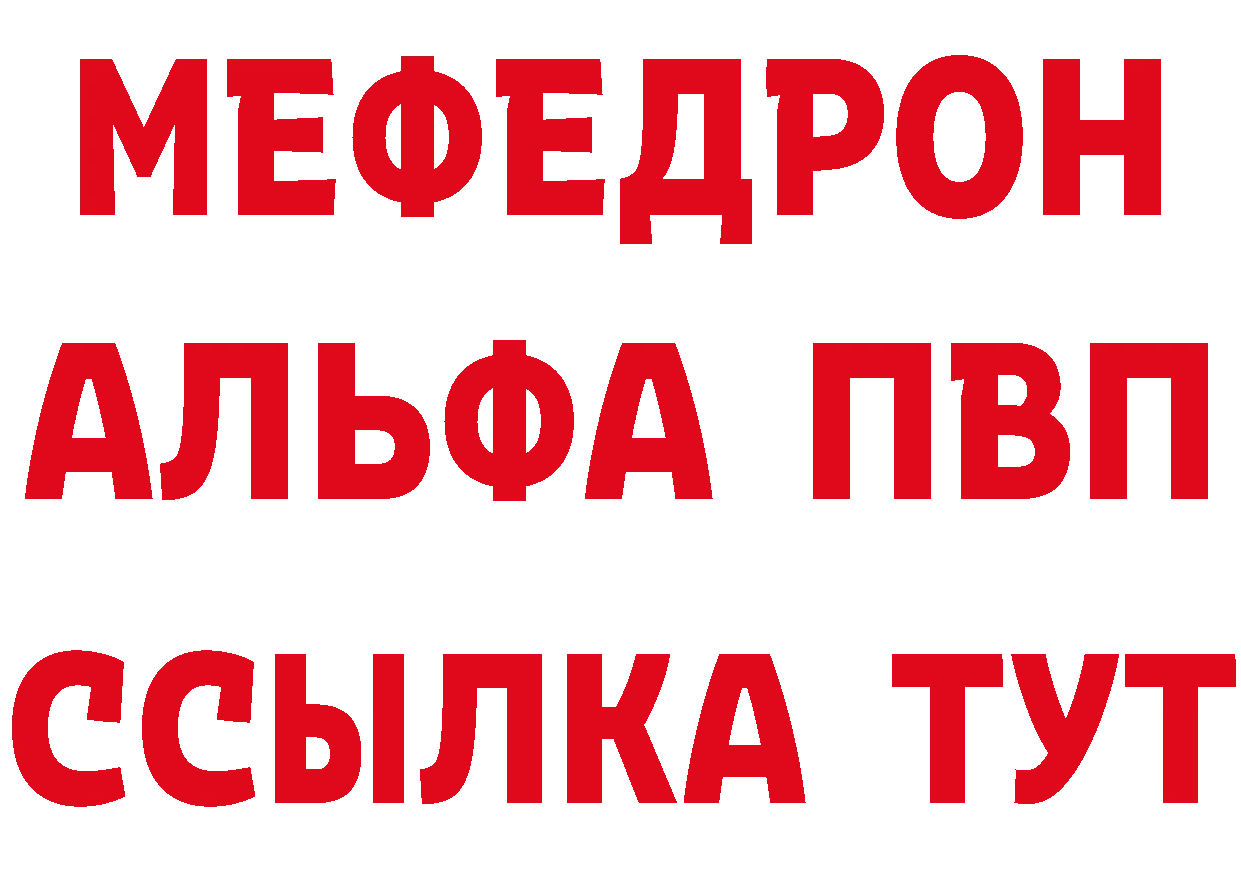 МЕФЕДРОН
АЛЬФА ПВП
ССЫЛКА ТУТ